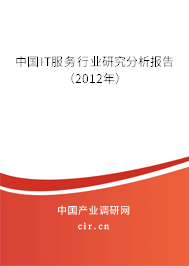 中国IT服务行业研究分析报告（2012年）

中国产业调研网
cir.cn